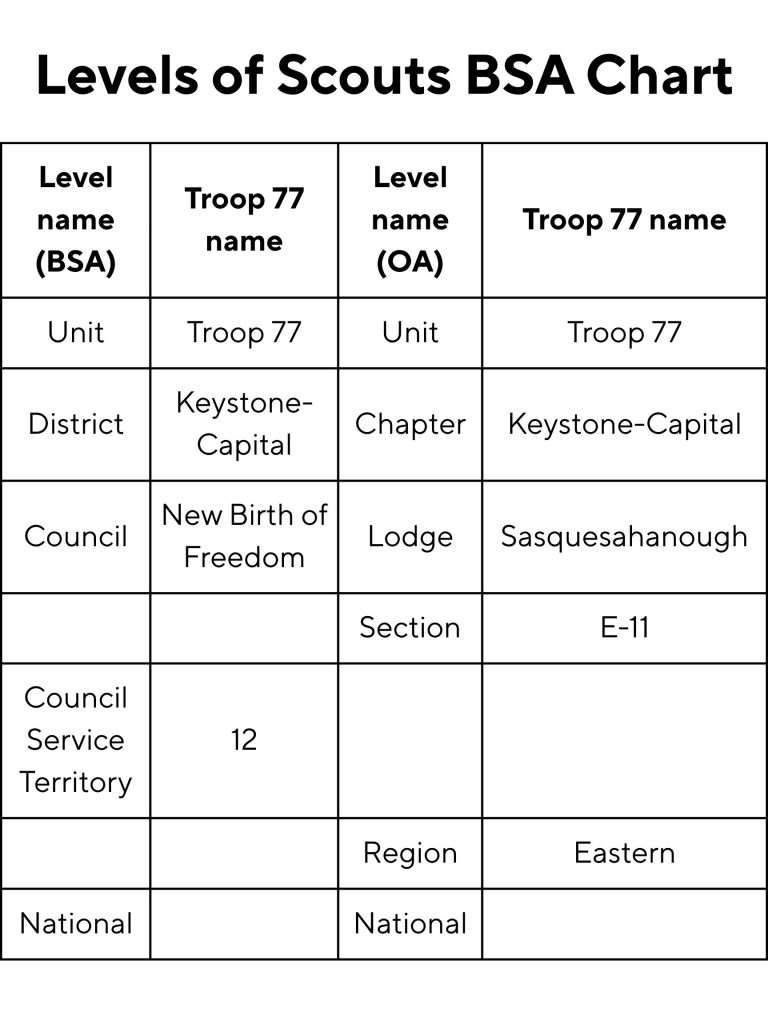 Levels of Scouts BSA Chart

| Level name (BSA) | Troop 77 name | Level name (OA) | Troop 77 name |
|---|---|---|---|
| Unit | Troop 77 | Unit | Troop 77 |
| District | Keystone-Capital | Chapter | Keystone-Capital |
| Council | New Birth of Freedom | Lodge | Sasquesahanough |
| | | Section | E-11 |
| Council Service Territory | 12 | | |
| | | Region | Eastern |
| National | | National | |